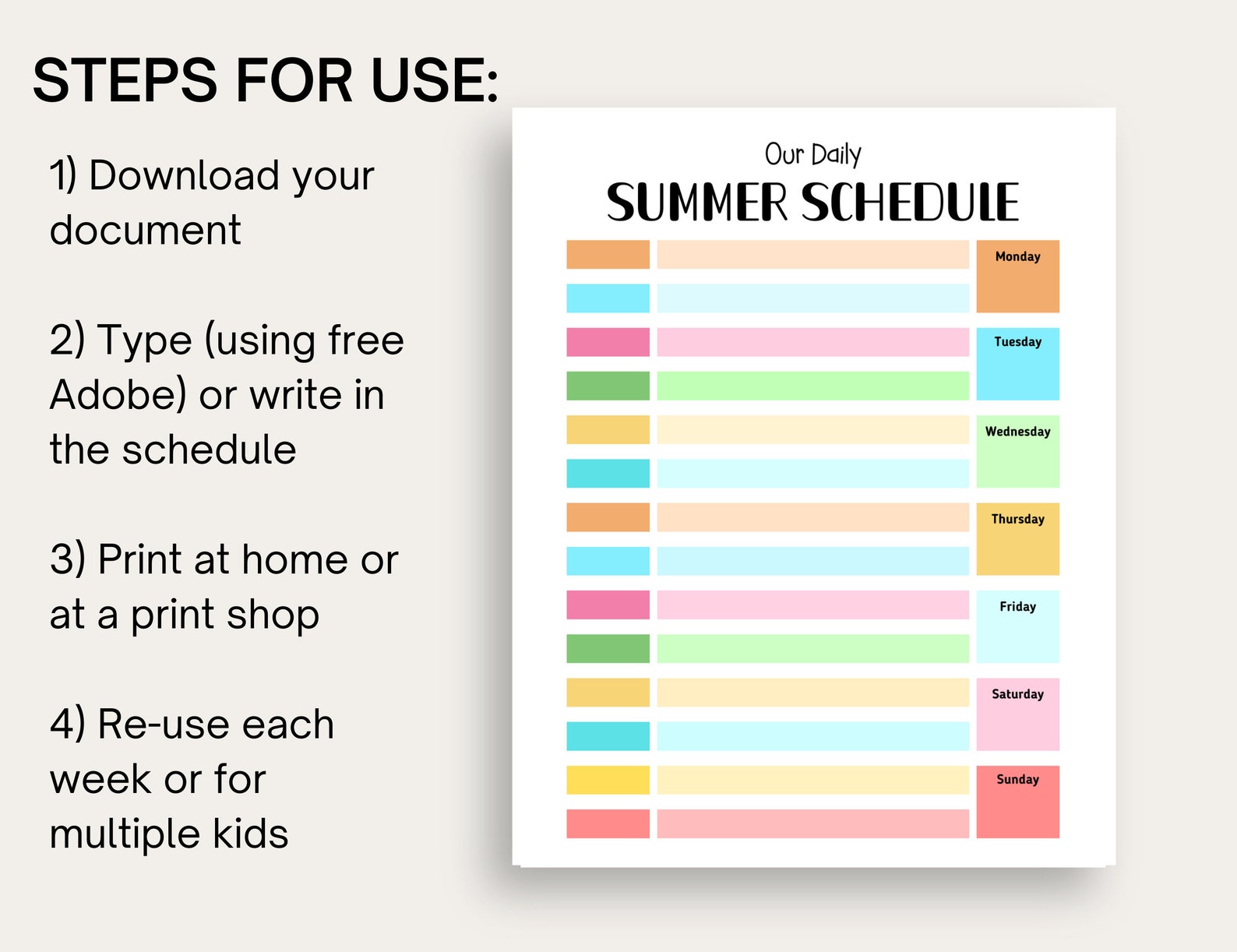 STEPS FOR USE:

1) Download your document

2) Type (using free Adobe) or write in the schedule

3) Print at home or at a print shop

4) Re-use each week or for multiple kids

Our Daily
SUMMER SCHEDULE

Monday

Tuesday

Wednesday

Thursday

Friday

Saturday

Sunday